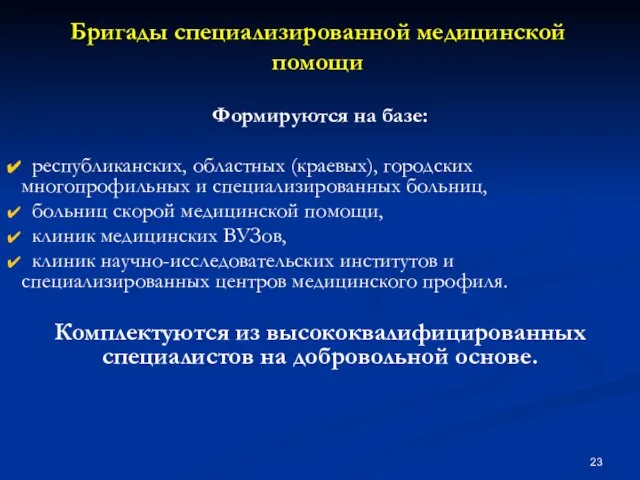 Бригады специализированной медицинской помощи

Формируются на базе:

✔ республиканских, областных (краевых), городских многопрофильных и специализированных больниц,
✔ больниц скорой медицинской помощи,
✔ клиник медицинских ВУЗов,
✔ клиник научно-исследовательских институтов и специализированных центров медицинского профиля.

Комплектуются из высококвалифицированных специалистов на добровольной основе.

23